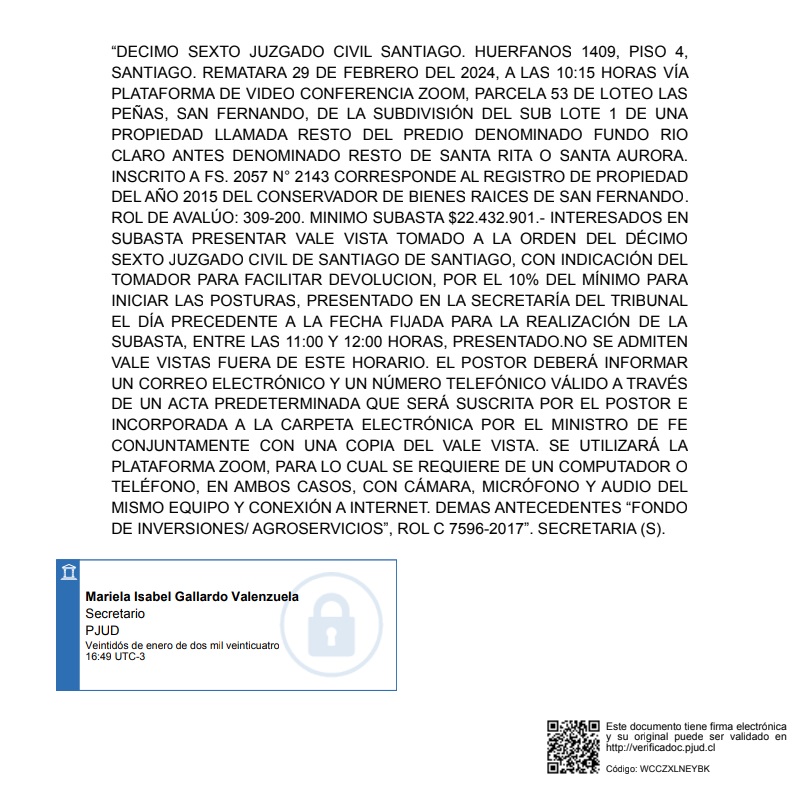 “DECIMO SEXTO JUZGADO CIVIL SANTIAGO. HUERFANOS 1409, PISO 4, SANTIAGO. REMATARA 29 DE FEBRERO DEL 2024, A LAS 10:15 HORAS VÍA PLATAFORMA DE VIDEO CONFERENCIA ZOOM, PARCELA 53 DE LOTEO LAS PEÑAS, SAN FERNANDO, DE LA SUBDIVISIÓN DEL SUB LOTE 1 DE UNA PROPIEDAD LLAMADA RESTO DEL PREDIO DENOMINADO FUNDO RIO CLARO ANTES DENOMINADO RESTO DE SANTA RITA O SANTA AURORA. INSCRITO A FS. 2057 N° 2143 CORRESPONDE AL REGISTRO DE PROPIEDAD DEL AÑO 2015 DEL CONSERVADOR DE BIENES RAICES DE SAN FERNANDO. ROL DE AVALÚO: 309-200. MINIMO SUBASTA $22.432.901.- INTERESADOS EN SUBASTA PRESENTAR VALE VISTA TOMADO A LA ORDEN DEL DÉCIMO SEXTO JUZGADO CIVIL DE SANTIAGO DE SANTIAGO, CON INDICACIÓN DEL TOMADOR PARA FACILITAR DEVOLUCION, POR EL 10% DEL MÍNIMO PARA INICIAR LAS POSTURAS, PRESENTADO EN LA SECRETARÍA DEL TRIBUNAL EL DÍA PRECEDENTE A LA FECHA FIJADA PARA LA REALIZACIÓN DE LA SUBASTA, ENTRE LAS 11:00 Y 12:00 HORAS, PRESENTADO.NO SE ADMITEN VALE VISTAS FUERA DE ESTE HORARIO. EL POSTOR DEBERÁ INFORMAR UN CORREO ELECTRÓNICO Y UN NÚMERO TELEFÓNICO VÁLIDO A TRAVÉS DE UN ACTA PREDETERMINADA QUE SERÁ SUSCRITA POR EL POSTOR E INCORPORADA A LA CARPETA ELECTRÓNICA POR EL MINISTRO DE FE CONJUNTAMENTE CON UNA COPIA DEL VALE VISTA. SE UTILIZARÁ LA PLATAFORMA ZOOM, PARA LO CUAL SE REQUIERE DE UN COMPUTADOR O TELÉFONO, EN AMBOS CASOS, CON CÁMARA, MICRÓFONO Y AUDIO DEL MISMO EQUIPO Y CONEXIÓN A INTERNET. DEMAS ANTECEDENTES “FONDO DE INVERSIONES/ AGROSERVICIOS”, ROL C 7596-2017”. SECRETARIA (S).

Mariela Isabel Gallardo Valenzuela
Secretario
PJUD
Veintidós de enero de dos mil veinticuatro
16:49 UTC-3

Este documento tiene firma electrónica y su original puede ser validado en http://verificadoc.pjud.cl

Código: WCCZXLNEYBK